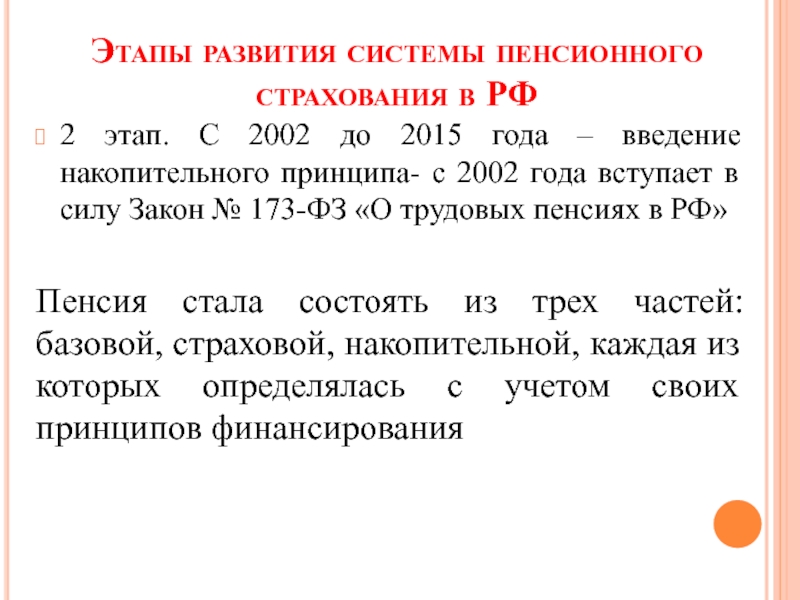 Этапы развития системы пенсионного страхования в РФ

2 этап. С 2002 до 2015 года – введение накопительного принципа- с 2002 года вступает в силу Закон № 173-ФЗ «О трудовых пенсиях в РФ»

Пенсия стала состоять из трех частей: базовой, страховой, накопительной, каждая из которых определялась с учетом своих принципов финансирования